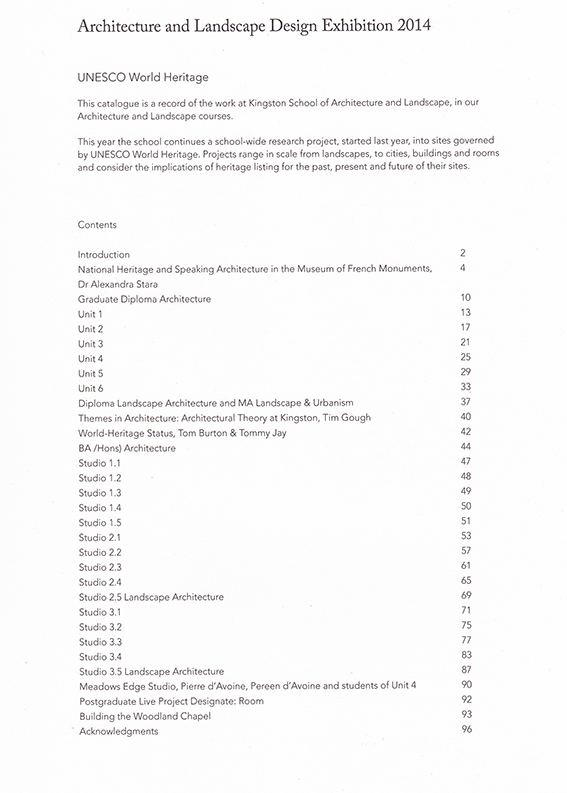 Architecture and Landscape Design Exhibition 2014

UNESCO World Heritage

This catalogue is a record of the work at Kingston School of Architecture and Landscape, in our Architecture and Landscape courses.

This year the school continues a school-wide research project, started last year, into sites governed by UNESCO World Heritage. Projects range in scale from landscapes, to cities, buildings and rooms and consider the implications of heritage listing for the past, present and future of their sites.

Contents

| | |
|---|---|
| Introduction | 2 |
| National Heritage and Speaking Architecture in the Museum of French Monuments, Dr Alexandra Stara | 4 |
| Graduate Diploma Architecture | 10 |
| Unit 1 | 13 |
| Unit 2 | 17 |
| Unit 3 | 21 |
| Unit 4 | 25 |
| Unit 5 | 29 |
| Unit 6 | 33 |
| Diploma Landscape Architecture and MA Landscape & Urbanism | 37 |
| Themes in Architecture: Architectural Theory at Kingston, Tim Gough | 40 |
| World-Heritage Status, Tom Burton & Tommy Jay | 42 |
| BA /Hons) Architecture | 44 |
| Studio 1.1 | 47 |
| Studio 1.2 | 48 |
| Studio 1.3 | 49 |
| Studio 1.4 | 50 |
| Studio 1.5 | 51 |
| Studio 2.1 | 53 |
| Studio 2.2 | 57 |
| Studio 2.3 | 61 |
| Studio 2.4 | 65 |
| Studio 2.5 Landscape Architecture | 69 |
| Studio 3.1 | 71 |
| Studio 3.2 | 75 |
| Studio 3.3 | 77 |
| Studio 3.4 | 83 |
| Studio 3.5 Landscape Architecture | 87 |
| Meadows Edge Studio, Pierre d'Avoine, Pereen d'Avoine and students of Unit 4 | 90 |
| Postgraduate Live Project Designate: Room | 92 |
| Building the Woodland Chapel | 93 |
| Acknowledgments | 96 |